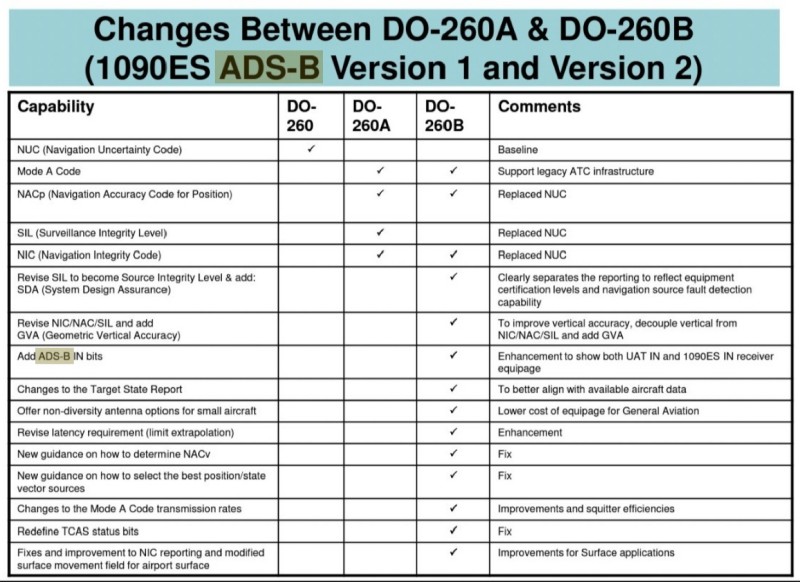 Changes Between DO-260A & DO-260B (1090ES ADS-B Version 1 and Version 2)

| Capability | DO-260 | DO-260A | DO-260B | Comments |
|---|---|---|---|---|
| NUC (Navigation Uncertainty Code) | ✓ | | | Baseline |
| Mode A Code | | ✓ | ✓ | Support legacy ATC infrastructure |
| NACp (Navigation Accuracy Code for Position) | | ✓ | ✓ | Replaced NUC |
| SIL (Surveillance Integrity Level) | | ✓ | | Replaced NUC |
| NIC (Navigation Integrity Code) | | ✓ | ✓ | Replaced NUC |
| Revise SIL to become Source Integrity Level & add: SDA (System Design Assurance) | | | ✓ | Clearly separates the reporting to reflect equipment certification levels and navigation source fault detection capability |
| Revise NIC/NAC/SIL and add GVA (Geometric Vertical Accuracy) | | | ✓ | To improve vertical accuracy, decouple vertical from NIC/NAC/SIL and add GVA |
| Add ADS-B IN bits | | | ✓ | Enhancement to show both UAT IN and 1090ES IN receiver equipage |
| Changes to the Target State Report | | | ✓ | To better align with available aircraft data |
| Offer non-diversity antenna options for small aircraft | | | ✓ | Lower cost of equipage for General Aviation |
| Revise latency requirement (limit extrapolation) | | | ✓ | Enhancement |
| New guidance on how to determine NACv | | | ✓ | Fix |
| New guidance on how to select the best position/state vector sources | | | ✓ | Fix |
| Changes to the Mode A Code transmission rates | | | ✓ | Improvements and squitter efficiencies |
| Redefine TCAS status bits | | | ✓ | Fix |
| Fixes and improvement to NIC reporting and modified surface movement field for airport surface | | | ✓ | Improvements for Surface applications |